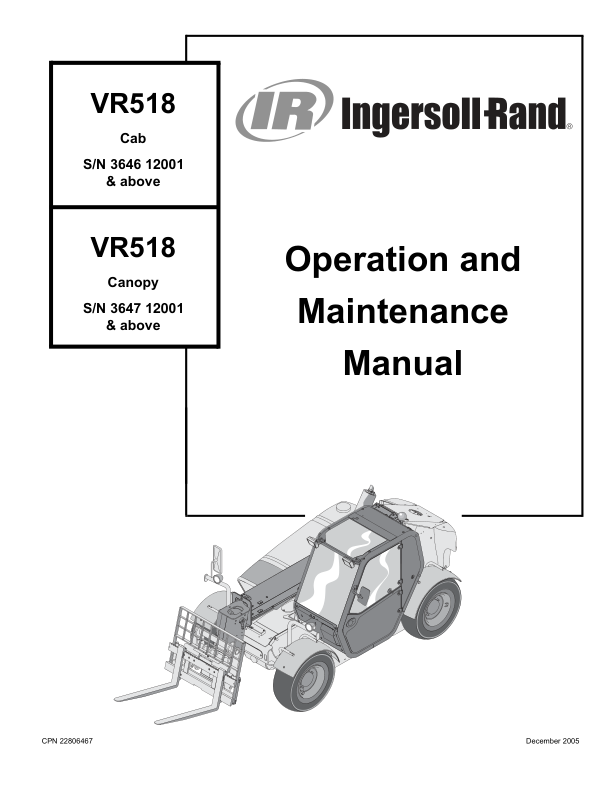 VR518

Cab

S/N 3646 12001
& above

VR518

Canopy

S/N 3647 12001
& above

IR Ingersoll Rand®

Operation and
Maintenance
Manual

CPN 22806467

December 2005